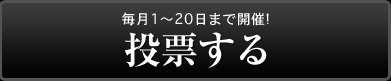 毎月1～20日まで開催!

投票する